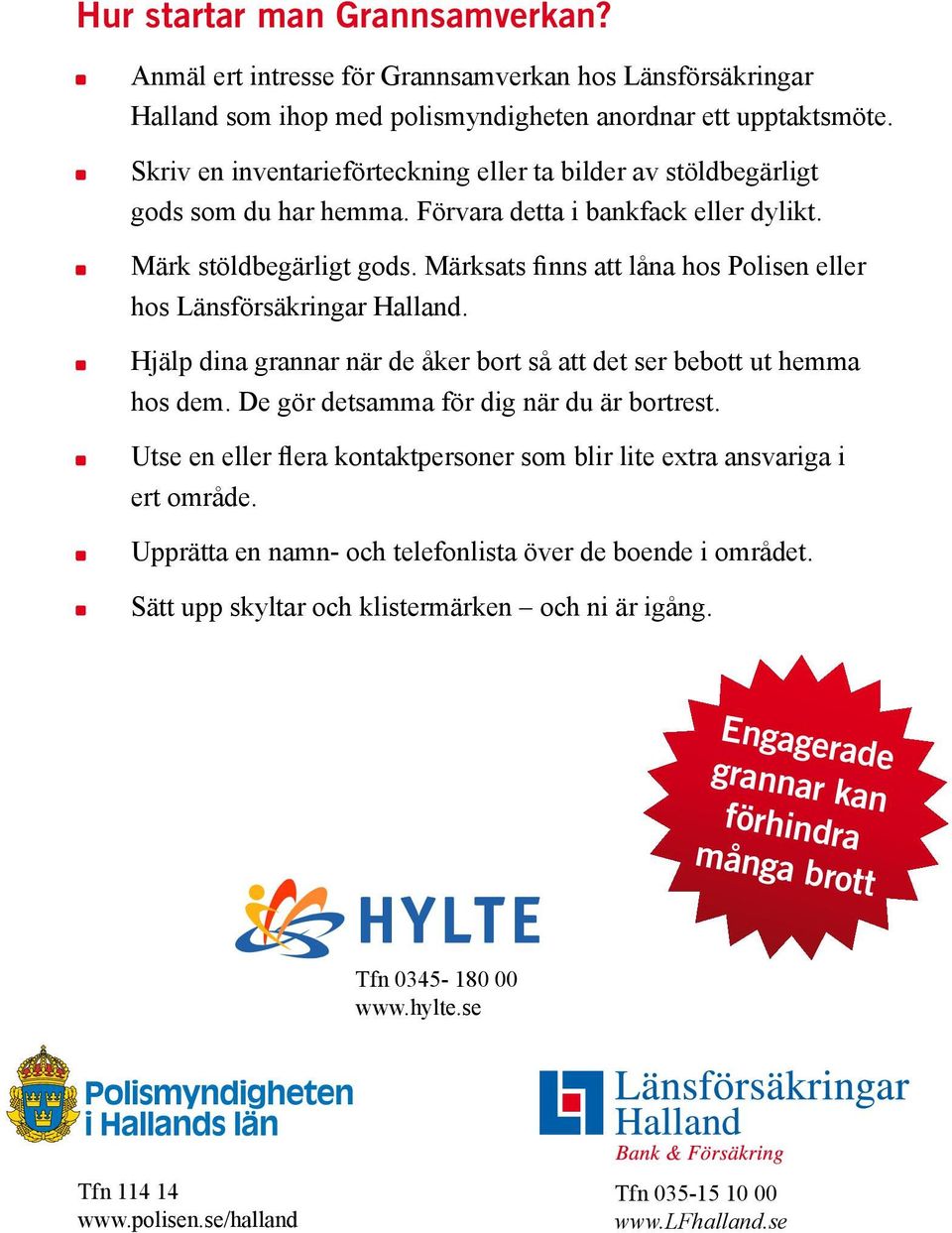 Hur startar man Grannsamverkan?

Anmäl ert intresse för Grannsamverkan hos Länsförsäkringar Halland som ihop med polismyndigheten anordnar ett upptaktsmöte.

Skriv en inventarieförteckning eller ta bilder av stöldbegärligt gods som du har hemma. Förvara detta i bankfack eller dylikt.

Märk stöldbegärligt gods. Märksats finns att låna hos Polisen eller hos Länsförsäkringar Halland.

Hjälp dina grannar när de åker bort så att det ser bebott ut hemma hos dem. De gör detsamma för dig när du är bortrest.

Utse en eller flera kontaktpersoner som blir lite extra ansvariga i ert område.

Upprätta en namn- och telefonlista över de boende i området.

Sätt upp skyltar och klistermärken – och ni är igång.

Engagerade grannar kan förhindra många brott

HYLTE

Tfn 0345- 180 00
www.hylte.se

Polismyndigheten i Hallands län

Tfn 114 14
www.polisen.se/halland

Länsförsäkringar Halland
Bank & Försäkring

Tfn 035-15 10 00
www.LFhalland.se